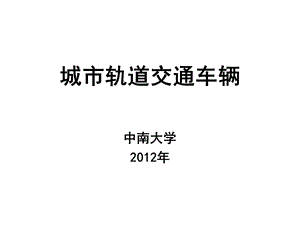 城市轨道交通车辆

中南大学
2012年